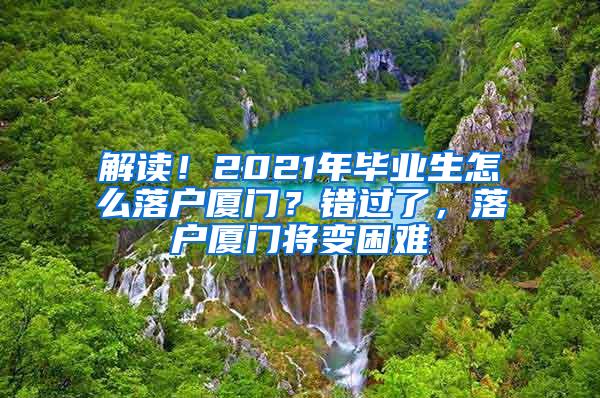 解读！2021年毕业生怎么落户厦门？错过了，落户厦门将变困难